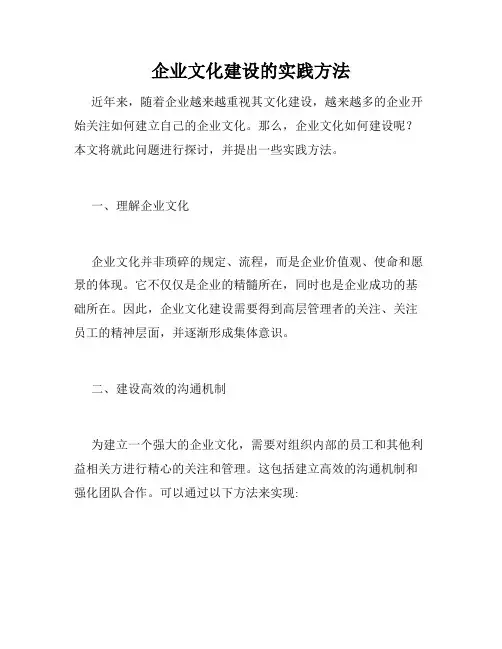 企业文化建设的实践方法

近年来，随着企业越来越重视其文化建设，越来越多的企业开始关注如何建立自己的企业文化。那么，企业文化如何建设呢？本文将就此问题进行探讨，并提出一些实践方法。

一、理解企业文化

企业文化并非琐碎的规定、流程，而是企业价值观、使命和愿景的体现。它不仅仅是企业的精髓所在，同时也是企业成功的基础所在。因此，企业文化建设需要得到高层管理者的关注、关注员工的精神层面，并逐渐形成集体意识。

二、建设高效的沟通机制

为建立一个强大的企业文化，需要对组织内部的员工和其他利益相关方进行精心的关注和管理。这包括建立高效的沟通机制和强化团队合作。可以通过以下方法来实现: